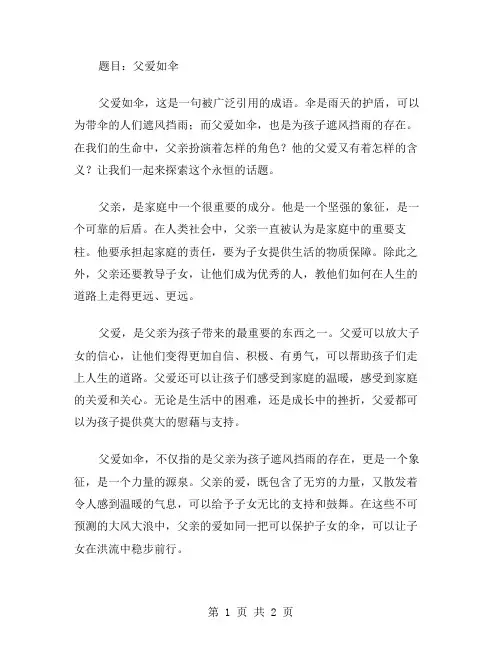 题目：父爱如伞

父爱如伞，这是一句被广泛引用的成语。伞是雨天的护盾，可以为带伞的人们遮风挡雨；而父爱如伞，也是为孩子遮风挡雨的存在。在我们的生命中，父亲扮演着怎样的角色？他的父爱又有着怎样的含义？让我们一起来探索这个永恒的话题。

父亲，是家庭中一个很重要的成分。他是一个坚强的象征，是一个可靠的后盾。在人类社会中，父亲一直被认为是家庭中的重要支柱。他要承担起家庭的责任，要为子女提供生活的物质保障。除此之外，父亲还要教导子女，让他们成为优秀的人，教他们如何在人生的道路上走得更远、更远。

父爱，是父亲为孩子带来的最重要的东西之一。父爱可以放大子女的信心，让他们变得更加自信、积极、有勇气，可以帮助孩子们走上人生的道路。父爱还可以让孩子们感受到家庭的温暖，感受到家庭的关爱和关心。无论是生活中的困难，还是成长中的挫折，父爱都可以为孩子提供莫大的慰藉与支持。

父爱如伞，不仅指的是父亲为孩子遮风挡雨的存在，更是一个象征，是一个力量的源泉。父亲的爱，既包含了无穷的力量，又散发着令人感到温暖的气息，可以给予子女无比的支持和鼓舞。在这些不可预测的大风大浪中，父亲的爱如同一把可以保护子女的伞，可以让子女在洪流中稳步前行。

第 1 页 共 2 页